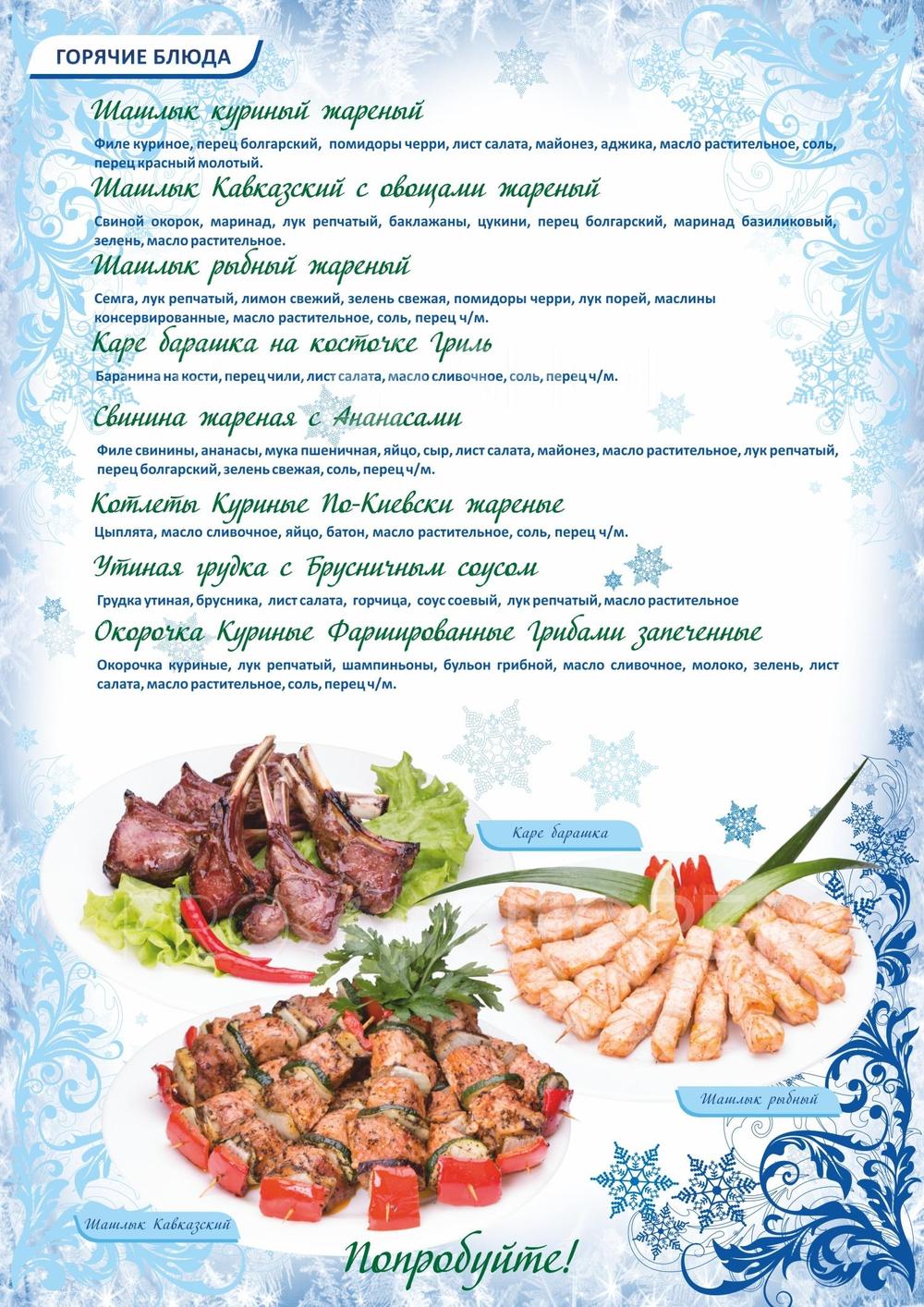 ГОРЯЧИЕ БЛЮДА

Шашлык куриный жареный

Филе куриное, перец болгарский, помидоры черри, лист салата, майонез, аджика, масло растительное, соль, перец красный молотый.

Шашлык Кавказский с овощами жареный

Свиной окорок, маринад, лук репчатый, баклажаны, цукини, перец болгарский, маринад базиликовый, зелень, масло растительное.

Шашлык рыбный жареный

Семга, лук репчатый, лимон свежий, зелень свежая, помидоры черри, лук порей, маслины консервированные, масло растительное, соль, перец ч/м.

Каре барашка на косточке Гриль

Баранина на кости, перец чили, лист салата, масло сливочное, соль, перец ч/м.

Свинина жареная с Ананасами

Филе свинины, ананасы, мука пшеничная, яйцо, сыр, лист салата, майонез, масло растительное, лук репчатый, перец болгарский, зелень свежая, соль, перец ч/м.

Котлеты Куриные По-Киевски жареные

Цыплята, масло сливочное, яйцо, батон, масло растительное, соль, перец ч/м.

Утиная грудка с Брусничным соусом

Грудка утиная, брусника, лист салата, горчица, соус соевый, лук репчатый, масло растительное

Окорочка Куриные Фаршированные Грибами запеченные

Окорочка куриные, лук репчатый, шампиньоны, бульон грибной, масло сливочное, молоко, зелень, лист салата, масло растительное, соль, перец ч/м.

Каре барашка

Шашлык рыбный

Шашлык Кавказский

Попробуйте!